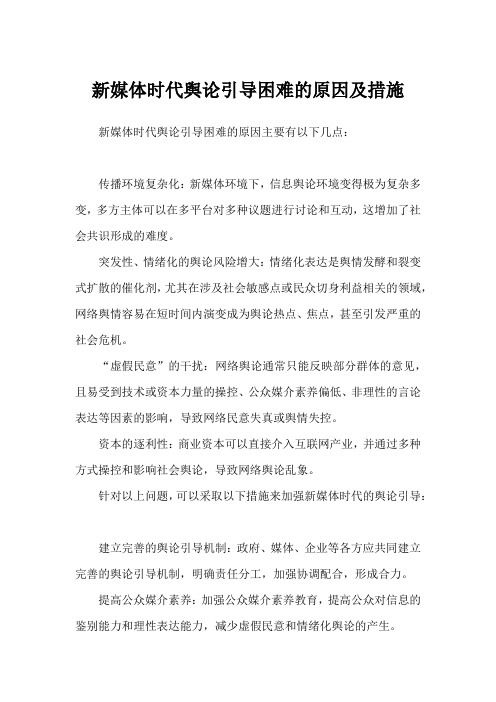 新媒体时代舆论引导困难的原因及措施

新媒体时代舆论引导困难的原因主要有以下几点：

传播环境复杂化：新媒体环境下，信息舆论环境变得极为复杂多变，多方主体可以在多平台对多种议题进行讨论和互动，这增加了社会共识形成的难度。

突发性、情绪化的舆论风险增大：情绪化表达是舆情发酵和裂变式扩散的催化剂，尤其在涉及社会敏感点或民众切身利益相关的领域，网络舆情容易在短时间内演变成为舆论热点、焦点，甚至引发严重的社会危机。

“虚假民意”的干扰：网络舆论通常只能反映部分群体的意见，且易受到技术或资本力量的操控、公众媒介素养偏低、非理性的言论表达等因素的影响，导致网络民意失真或舆情失控。

资本的逐利性：商业资本可以直接介入互联网产业，并通过多种方式操控和影响社会舆论，导致网络舆论乱象。

针对以上问题，可以采取以下措施来加强新媒体时代的舆论引导：

建立完善的舆论引导机制：政府、媒体、企业等各方应共同建立完善的舆论引导机制，明确责任分工，加强协调配合，形成合力。

提高公众媒介素养：加强公众媒介素养教育，提高公众对信息的鉴别能力和理性表达能力，减少虚假民意和情绪化舆论的产生。